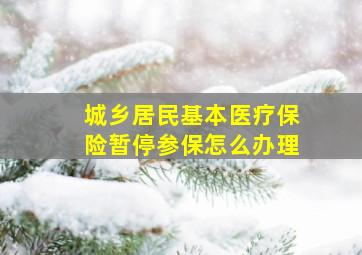 城乡居民基本医疗保险暂停参保怎么办理